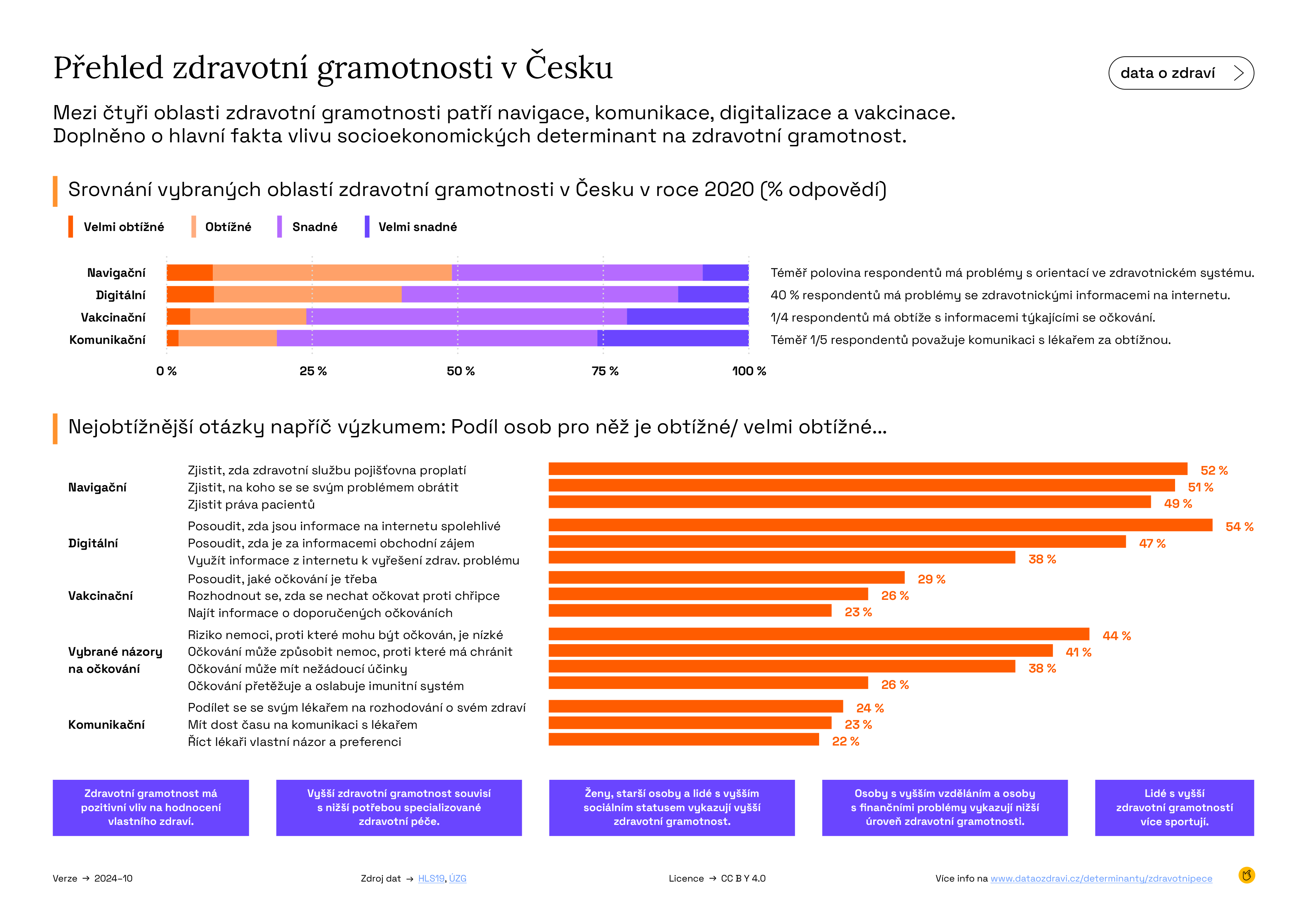 Přehled zdravotní gramotnosti v Česku

data o zdraví

Mezi čtyři oblasti zdravotní gramotnosti patří navigace, komunikace, digitalizace a vakcinace. Doplněno o hlavní fakta vlivu socioekonomických determinant na zdravotní gramotnost.

Srovnání vybraných oblastí zdravotní gramotnosti v Česku v roce 2020 (% odpovědí)

Velmi obtížné Obtížné Snadné Velmi snadné

Navigační
Digitální
Vakcinační
Komunikační

0 % 25 % 50 % 75 % 100 %

Téměř polovina respondentů má problémy s orientací ve zdravotnickém systému.
40 % respondentů má problémy se zdravotnickými informacemi na internetu.
1/4 respondentů má obtíže s informacemi týkajícími se očkování.
Téměř 1/5 respondentů považuje komunikaci s lékařem za obtížnou.

Nejobtížnější otázky napříč výzkumem: Podíl osob pro něž je obtížné/ velmi obtížné...

Navigační
Zjistit, zda zdravotní službu pojišťovna proplatí 52 %
Zjistit, na koho se se svým problémem obrátit 51 %
Zjistit práva pacientů 49 %

Digitální
Posoudit, zda jsou informace na internetu spolehlivé 54 %
Posoudit, zda je za informacemi obchodní zájem 47 %
Využít informace z internetu k vyřešení zdrav. problému 38 %

Vakcinační
Posoudit, jaké očkování je třeba 29 %
Rozhodnout se, zda se nechat očkovat proti chřipce 26 %
Najít informace o doporučených očkováních 23 %

Vybrané názory na očkování
Riziko nemoci, proti které mohu být očkován, je nízké 44 %
Očkování může způsobit nemoc, proti které má chránit 41 %
Očkování může mít nežádoucí účinky 38 %
Očkování přetěžuje a oslabuje imunitní systém 26 %

Komunikační
Podílet se se svým lékařem na rozhodování o svém zdraví 24 %
Mít dost času na komunikaci s lékařem 23 %
Říct lékaři vlastní názor a preferenci 22 %

Zdravotní gramotnost má pozitivní vliv na hodnocení vlastního zdraví.

Vyšší zdravotní gramotnost souvisí s nižší potřebou specializované zdravotní péče.

Ženy, starší osoby a lidé s vyšším sociálním statusem vykazují vyšší zdravotní gramotnost.

Osoby s vyšším vzděláním a osoby s finančními problémy vykazují nižší úroveň zdravotní gramotnosti.

Lidé s vyšší zdravotní gramotností více sportují.

Verze → 2024–10

Zdroj dat → HLS19, ÚZG

Licence → CC BY 4.0

Více info na www.dataozdravi.cz/determinanty/zdravotnipece